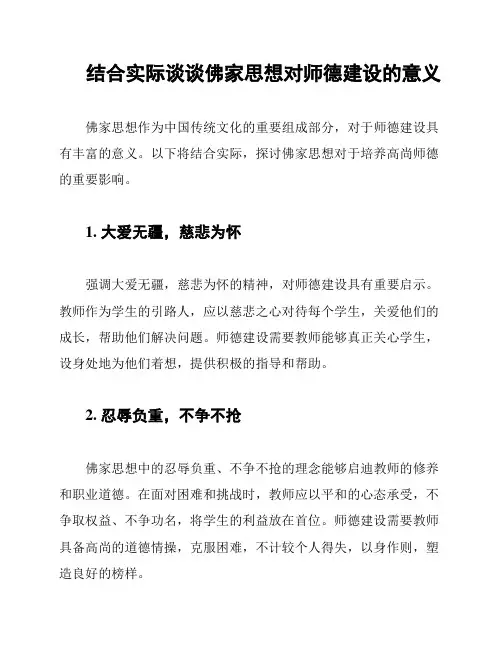 结合实际谈谈佛家思想对师德建设的意义

佛家思想作为中国传统文化的重要组成部分，对于师德建设具有丰富的意义。以下将结合实际，探讨佛家思想对于培养高尚师德的重要影响。

1. 大爱无疆，慈悲为怀

强调大爱无疆，慈悲为怀的精神，对师德建设具有重要启示。教师作为学生的引路人，应以慈悲之心对待每个学生，关爱他们的成长，帮助他们解决问题。师德建设需要教师能够真正关心学生，设身处地为他们着想，提供积极的指导和帮助。

2. 忍辱负重，不争不抢

佛家思想中的忍辱负重、不争不抢的理念能够启迪教师的修养和职业道德。在面对困难和挑战时，教师应以平和的心态承受，不争取权益、不争功名，将学生的利益放在首位。师德建设需要教师具备高尚的道德情操，克服困难，不计较个人得失，以身作则，塑造良好的榜样。